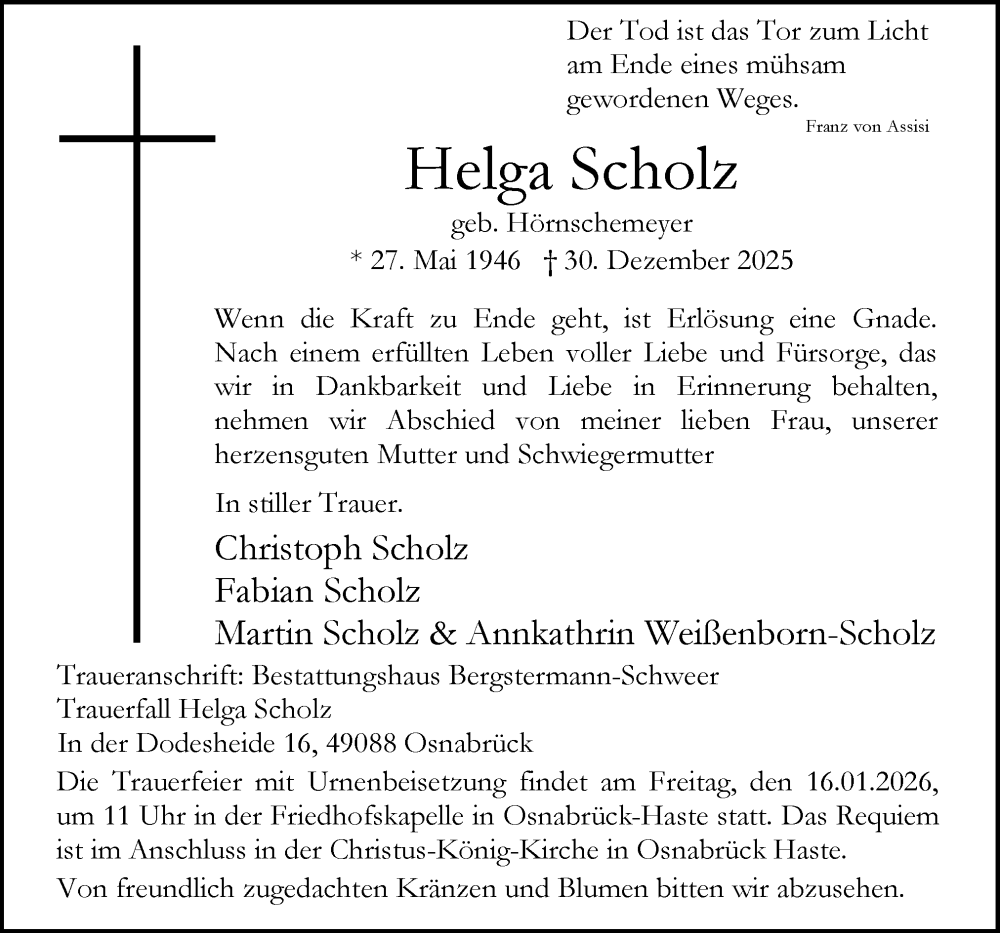 Der Tod ist das Tor zum Licht am Ende eines mühsam gewordenen Weges.
Franz von Assisi

Helga Scholz
geb. Hörnschemeyer
* 27. Mai 1946 † 30. Dezember 2025

Wenn die Kraft zu Ende geht, ist Erlösung eine Gnade. Nach einem erfüllten Leben voller Liebe und Fürsorge, das wir in Dankbarkeit und Liebe in Erinnerung behalten, nehmen wir Abschied von meiner lieben Frau, unserer herzensguten Mutter und Schwiegermutter

In stiller Trauer.

Christoph Scholz
Fabian Scholz
Martin Scholz & Annkathrin Weißenborn-Scholz

Traueranschrift: Bestattungshaus Bergstermann-Schweer
Trauerfall Helga Scholz
In der Dodesheide 16, 49088 Osnabrück

Die Trauerfeier mit Urnenbeisetzung findet am Freitag, den 16.01.2026, um 11 Uhr in der Friedhofskapelle in Osnabrück-Haste statt. Das Requiem ist im Anschluss in der Christus-König-Kirche in Osnabrück Haste.

Von freundlich zugedachten Kränzen und Blumen bitten wir abzusehen.